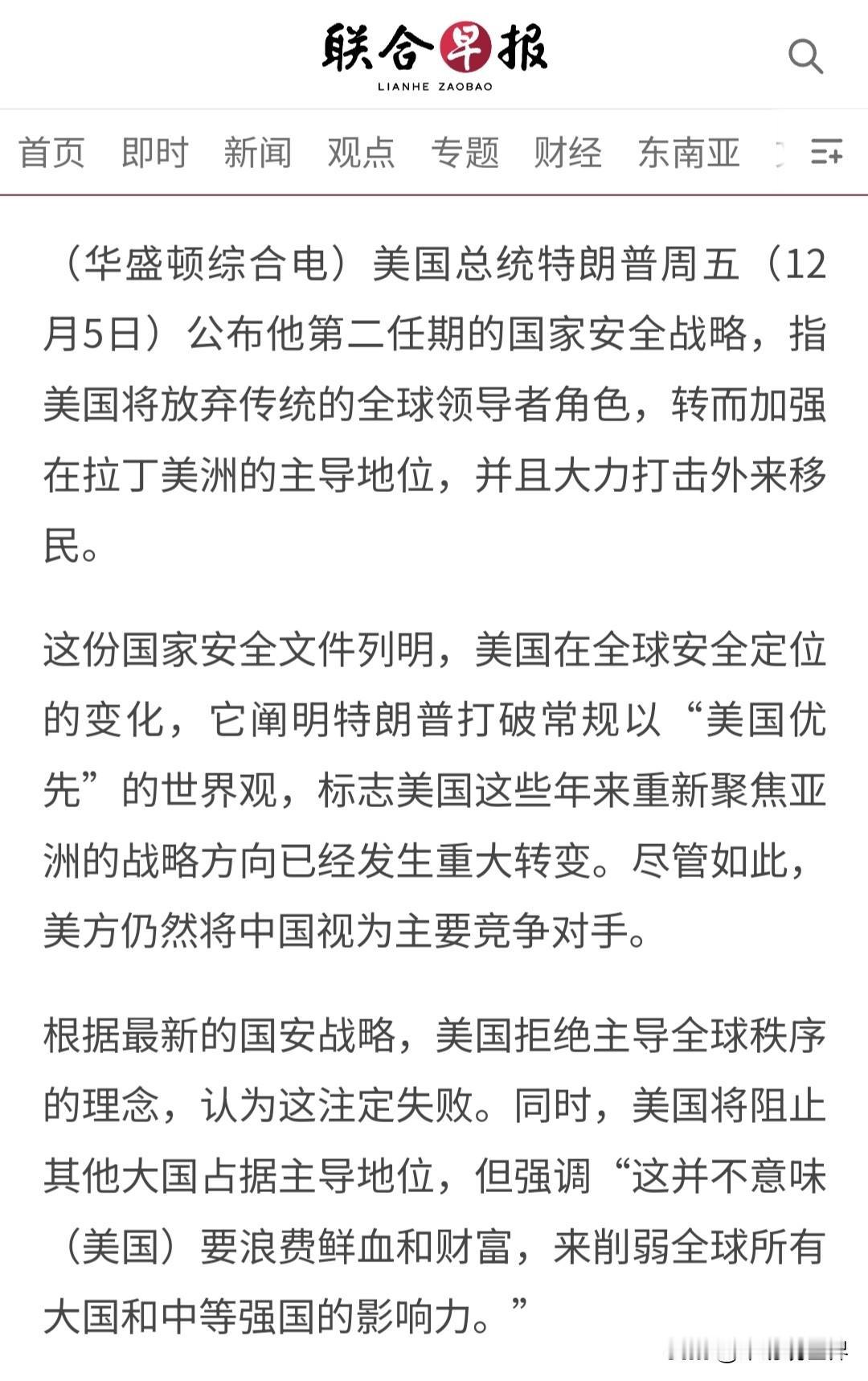 联合早报
LIANHE ZAOBAO

首页 即时 新闻 观点 专题 财经 东南亚

（华盛顿综合电）美国总统特朗普周五（12月5日）公布他第二任期的国家安全战略，指美国将放弃传统的全球领导者角色，转而加强在拉丁美洲的主导地位，并且大力打击外来移民。

这份国家安全文件列明，美国在全球安全定位的变化，它阐明特朗普打破常规以“美国优先”的世界观，标志美国这些年来重新聚焦亚洲的战略方向已经发生重大转变。尽管如此，美方仍然将中国视为主要竞争对手。

根据最新的国安战略，美国拒绝主导全球秩序的理念，认为这注定失败。同时，美国将阻止其他大国占据主导地位，但强调“这并不意味（美国）要浪费鲜血和财富，来削弱全球所有大国和中等强国的影响力。”